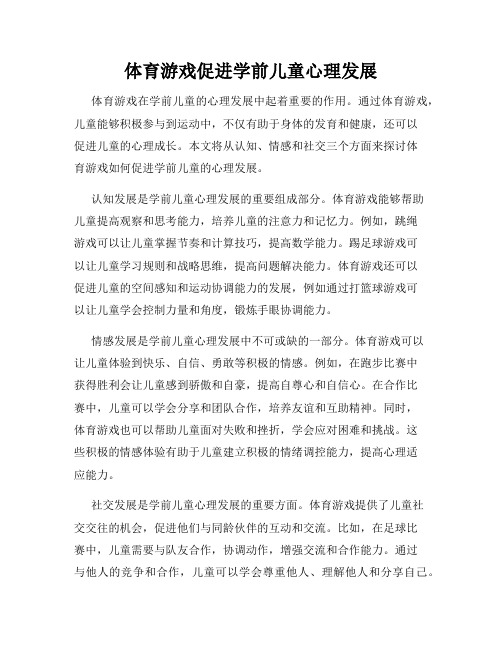 体育游戏促进学前儿童心理发展

体育游戏在学前儿童的心理发展中起着重要的作用。通过体育游戏，儿童能够积极参与到运动中，不仅有助于身体的发育和健康，还可以促进儿童的心理成长。本文将从认知、情感和社交三个方面来探讨体育游戏如何促进学前儿童的心理发展。

认知发展是学前儿童心理发展的重要组成部分。体育游戏能够帮助儿童提高观察和思考能力，培养儿童的注意力和记忆力。例如，跳绳游戏可以让儿童掌握节奏和计算技巧，提高数学能力。踢足球游戏可以让儿童学习规则和战略思维，提高问题解决能力。体育游戏还可以促进儿童的空间感知和运动协调能力的发展，例如通过打篮球游戏可以让儿童学会控制力量和角度，锻炼手眼协调能力。

情感发展是学前儿童心理发展中不可或缺的一部分。体育游戏可以让儿童体验到快乐、自信、勇敢等积极的情感。例如，在跑步比赛中获得胜利会让儿童感到骄傲和自豪，提高自尊心和自信心。在合作比赛中，儿童可以学会分享和团队合作，培养友谊和互助精神。同时，体育游戏也可以帮助儿童面对失败和挫折，学会应对困难和挑战。这些积极的情感体验有助于儿童建立积极的情绪调控能力，提高心理适应能力。

社交发展是学前儿童心理发展的重要方面。体育游戏提供了儿童社交交往的机会，促进他们与同龄伙伴的互动和交流。比如，在足球比赛中，儿童需要与队友合作，协调动作，增强交流和合作能力。通过与他人的竞争和合作，儿童可以学会尊重他人、理解他人和分享自己。